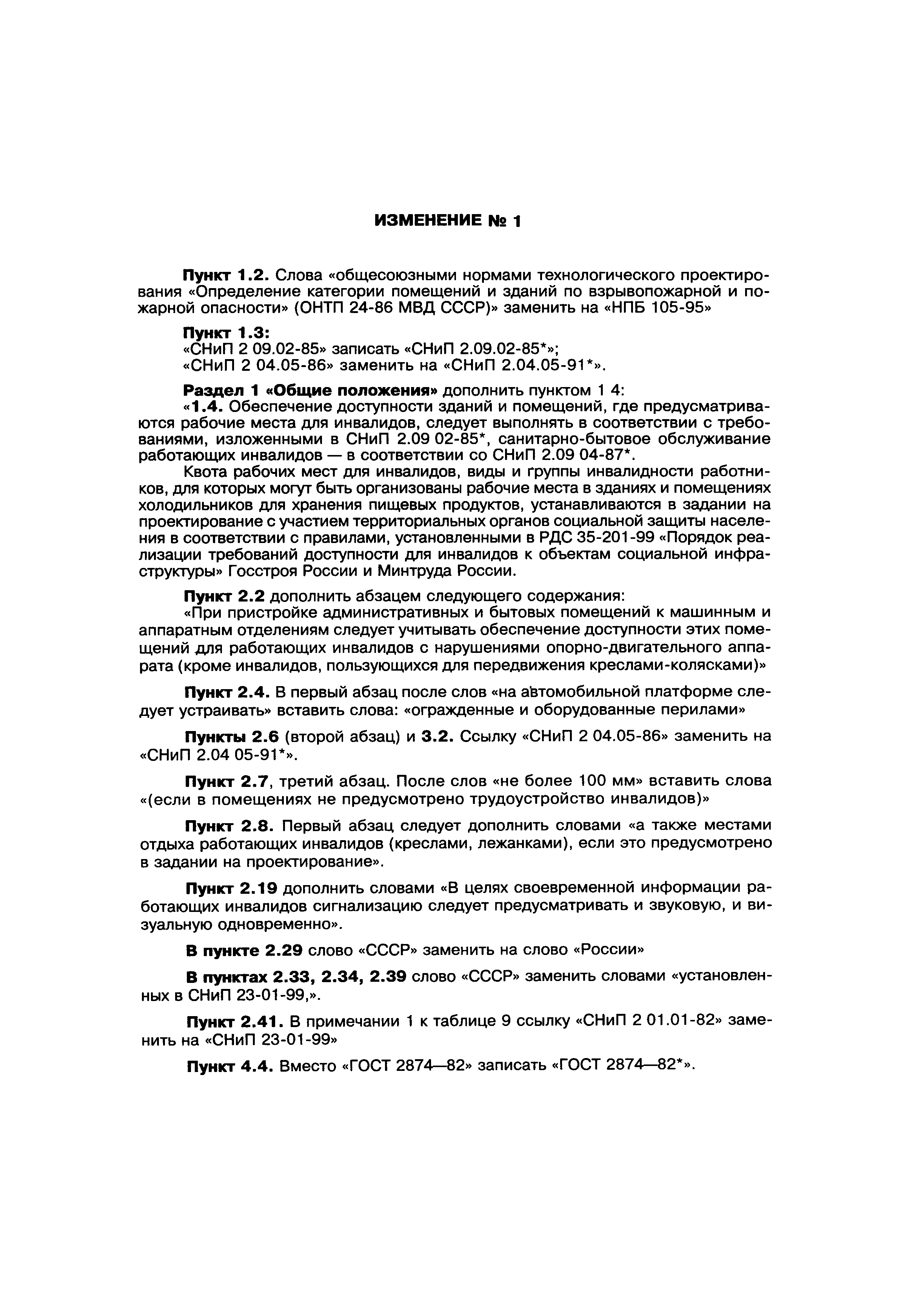 ИЗМЕНЕНИЕ № 1

Пункт 1.2. Слова «общесоюзными нормами технологического проектирования «Определение категории помещений и зданий по взрывопожарной и пожарной опасности» (ОНТП 24-86 МВД СССР)» заменить на «НПБ 105-95»

Пункт 1.3:
«СНиП 2 09.02-85» записать «СНиП 2.09.02-85*»;
«СНиП 2 04.05-86» заменить на «СНиП 2.04.05-91*».

Раздел 1 «Общие положения» дополнить пунктом 1 4:
«1.4. Обеспечение доступности зданий и помещений, где предусматриваются рабочие места для инвалидов, следует выполнять в соответствии с требованиями, изложенными в СНиП 2.09 02-85*, санитарно-бытовое обслуживание работающих инвалидов — в соответствии со СНиП 2.09 04-87*.

Квота рабочих мест для инвалидов, виды и группы инвалидности работников, для которых могут быть организованы рабочие места в зданиях и помещениях холодильников для хранения пищевых продуктов, устанавливаются в задании на проектирование с участием территориальных органов социальной защиты населения в соответствии с правилами, установленными в РДС 35-201-99 «Порядок реализации требований доступности для инвалидов к объектам социальной инфраструктуры» Госстроя России и Минтруда России.

Пункт 2.2 дополнить абзацем следующего содержания:
«При пристройке административных и бытовых помещений к машинным и аппаратным отделениям следует учитывать обеспечение доступности этих помещений для работающих инвалидов с нарушениями опорно-двигательного аппарата (кроме инвалидов, пользующихся для передвижения креслами-колясками)»

Пункт 2.4. В первый абзац после слов «на автомобильной платформе следует устраивать» вставить слова: «огражденные и оборудованные перилами»

Пункты 2.6 (второй абзац) и 3.2. Ссылку «СНиП 2 04.05-86» заменить на «СНиП 2.04 05-91*».

Пункт 2.7, третий абзац. После слов «не более 100 мм» вставить слова «(если в помещениях не предусмотрено трудоустройство инвалидов)»

Пункт 2.8. Первый абзац следует дополнить словами «а также местами отдыха работающих инвалидов (креслами, лежанками), если это предусмотрено в задании на проектирование».

Пункт 2.19 дополнить словами «В целях своевременной информации работающих инвалидов сигнализацию следует предусматривать и звуковую, и визуальную одновременно».

В пункте 2.29 слово «СССР» заменить на слово «России»

В пунктах 2.33, 2.34, 2.39 слово «СССР» заменить словами «установленных в СНиП 23-01-99,».

Пункт 2.41. В примечании 1 к таблице 9 ссылку «СНиП 2 01.01-82» заменить на «СНиП 23-01-99»

Пункт 4.4. Вместо «ГОСТ 2874—82» записать «ГОСТ 2874—82*».